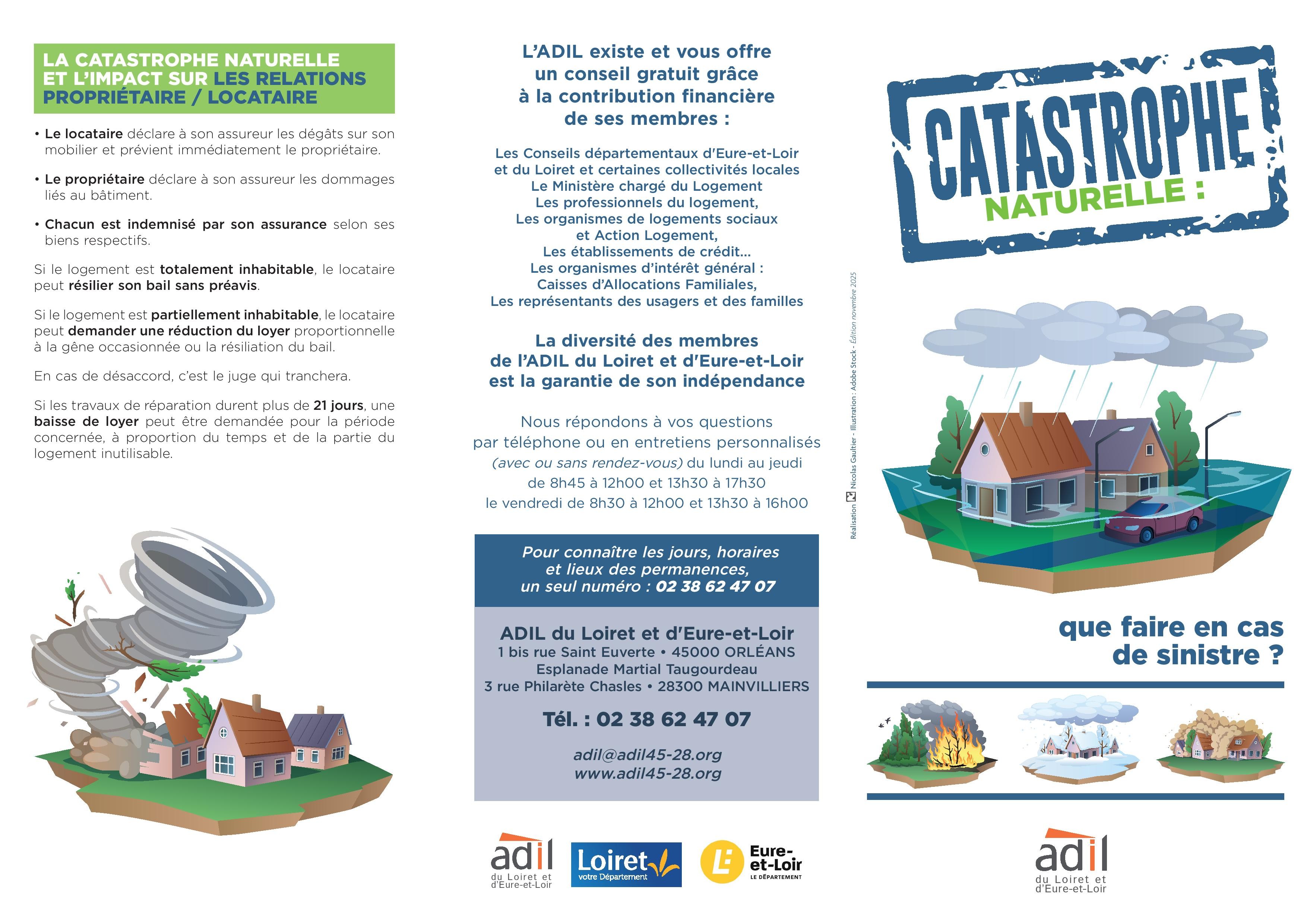 LA CATASTROPHE NATURELLE ET L'IMPACT SUR LES RELATIONS PROPRIÉTAIRE / LOCATAIRE

• Le locataire déclare à son assureur les dégâts sur son mobilier et prévient immédiatement le propriétaire.

• Le propriétaire déclare à son assureur les dommages liés au bâtiment.

• Chacun est indemnisé par son assurance selon ses biens respectifs.

Si le logement est totalement inhabitable, le locataire peut résilier son bail sans préavis.

Si le logement est partiellement inhabitable, le locataire peut demander une réduction du loyer proportionnelle à la gêne occasionnée ou la résiliation du bail.

En cas de désaccord, c'est le juge qui tranchera.

Si les travaux de réparation durent plus de 21 jours, une baisse de loyer peut être demandée pour la période concernée, à proportion du temps et de la partie du logement inutilisable.

L'ADIL existe et vous offre un conseil gratuit grâce à la contribution financière de ses membres :

Les Conseils départementaux d'Eure-et-Loir
et du Loiret et certaines collectivités locales
Le Ministère chargé du Logement
Les professionnels du logement,
Les organismes de logements sociaux
et Action Logement,
Les établissements de crédit...
Les organismes d'intérêt général :
Caisses d'Allocations Familiales,
Les représentants des usagers et des familles

La diversité des membres de l'ADIL du Loiret et d'Eure-et-Loir est la garantie de son indépendance

Nous répondons à vos questions par téléphone ou en entretiens personnalisés (avec ou sans rendez-vous) du lundi au jeudi de 8h45 à 12h00 et 13h30 à 17h30 le vendredi de 8h30 à 12h00 et 13h30 à 16h00

Pour connaître les jours, horaires et lieux des permanences, un seul numéro : 02 38 62 47 07

ADIL du Loiret et d'Eure-et-Loir
1 bis rue Saint Euverte • 45000 ORLÉANS
Esplanade Martial Taugourdeau
3 rue Philarète Chasles • 28300 MAINVILLIERS

Tél. : 02 38 62 47 07

adil@adil45-28.org
www.adil45-28.org

adil du Loiret et d'Eure-et-Loir
Loiret votre Département
Eure-et-Loir LE DÉPARTEMENT

Réalisation Nicolas Gaultier - Illustration : Adobe Stock - Édition novembre 2025

CATASTROPHE NATURELLE :

que faire en cas de sinistre ?

adil du Loiret et d'Eure-et-Loir